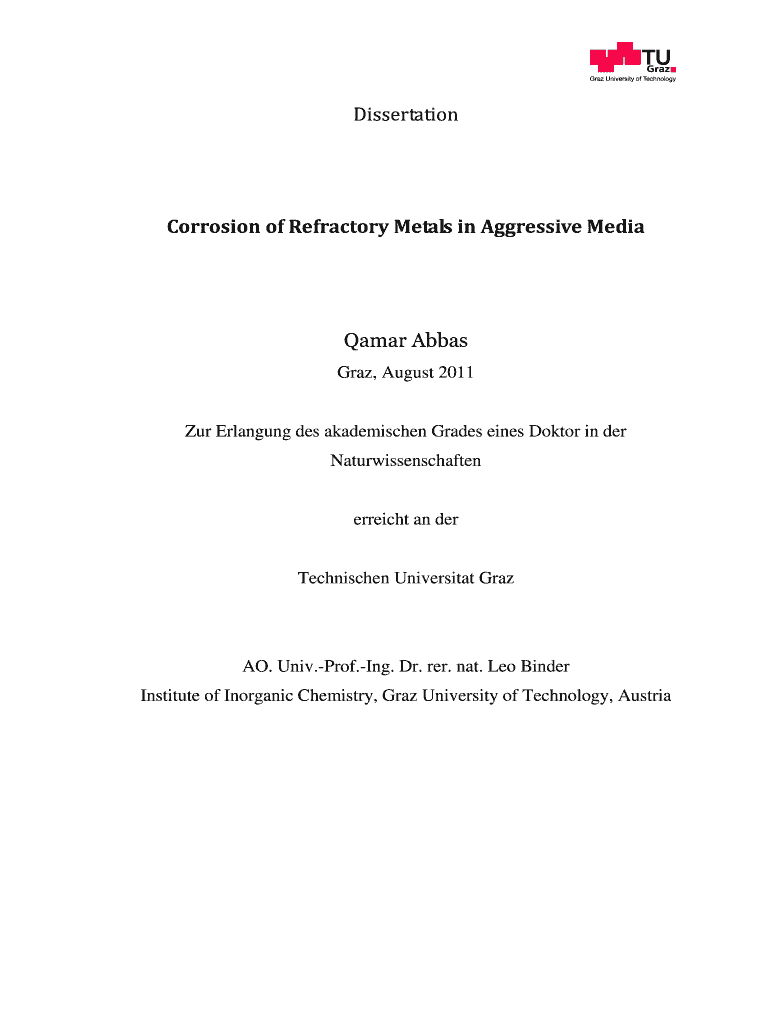 TU Graz
Graz University of Technology

Dissertation

Corrosion of Refractory Metals in Aggressive Media

Qamar Abbas

Graz, August 2011

Zur Erlangung des akademischen Grades eines Doktor in der Naturwissenschaften

erreicht an der

Technischen Universitat Graz

AO. Univ.-Prof.-Ing. Dr. rer. nat. Leo Binder
Institute of Inorganic Chemistry, Graz University of Technology, Austria